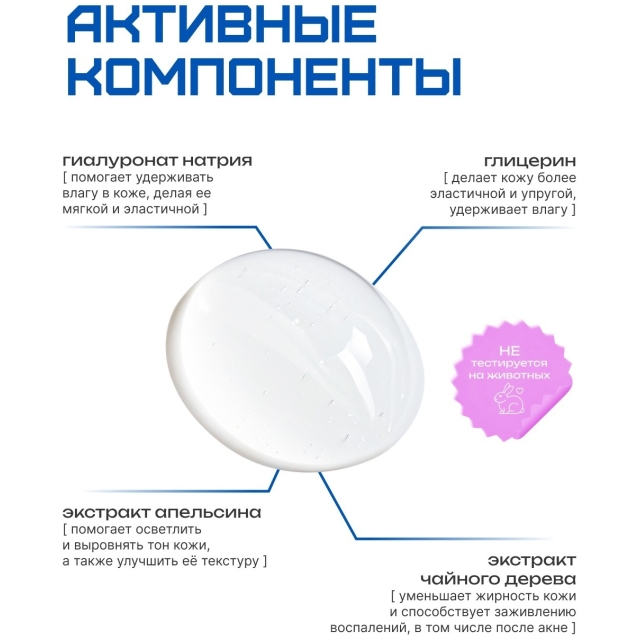 АКТИВНЫЕ КОМПОНЕНТЫ

гиалуронат натрия
[ помогает удерживать влагу в коже, делая ее мягкой и эластичной ]

глицерин
[ делает кожу более эластичной и упругой, удерживает влагу ]

НЕ тестируется на животных

экстракт апельсина
[ помогает осветлить и выровнять тон кожи, а также улучшить её текстуру ]

экстракт чайного дерева
[ уменьшает жирность кожи и способствует заживлению воспалений, в том числе после акне ]